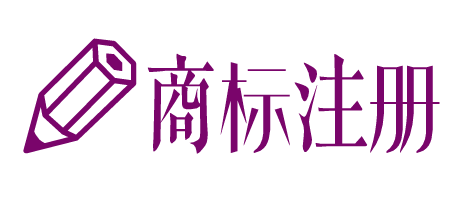 商标注册